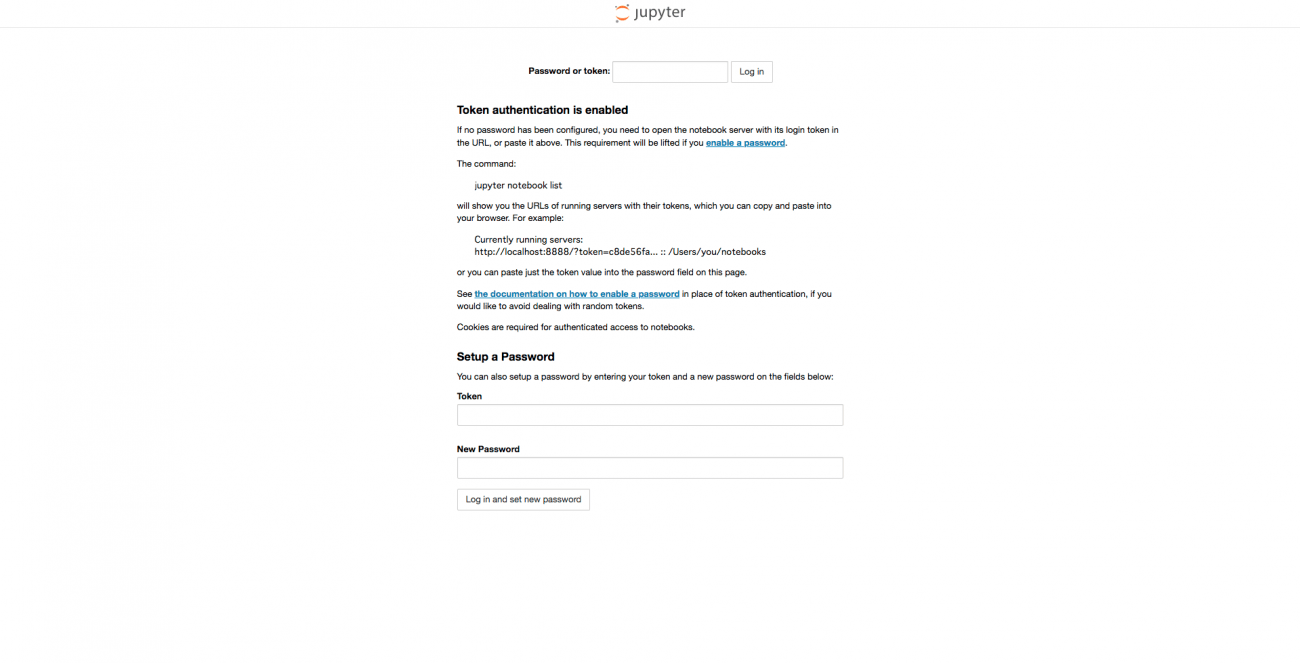 jupyter

Password or token: Log in

Token authentication is enabled

If no password has been configured, you need to open the notebook server with its login token in the URL, or paste it above. This requirement will be lifted if you enable a password.

The command:

jupyter notebook list

will show you the URLs of running servers with their tokens, which you can copy and paste into your browser. For example:

Currently running servers:
http://localhost:8888/?token=c8de56fa... :: /Users/you/notebooks

or you can paste just the token value into the password field on this page.

See the documentation on how to enable a password in place of token authentication, if you would like to avoid dealing with random tokens.

Cookies are required for authenticated access to notebooks.

Setup a Password

You can also setup a password by entering your token and a new password on the fields below:

Token

New Password

Log in and set new password